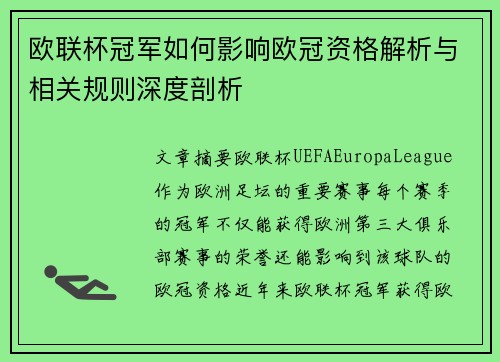 欧联杯冠军如何影响欧冠资格解析与相关规则深度剖析

文章摘要欧联杯UEFAEuropaLeague作为欧洲足坛的重要赛事每个赛季的冠军不仅能获得欧洲第三大俱乐部赛事的荣誉还能影响到该球队的欧冠资格近年来欧联杯冠军获得欧